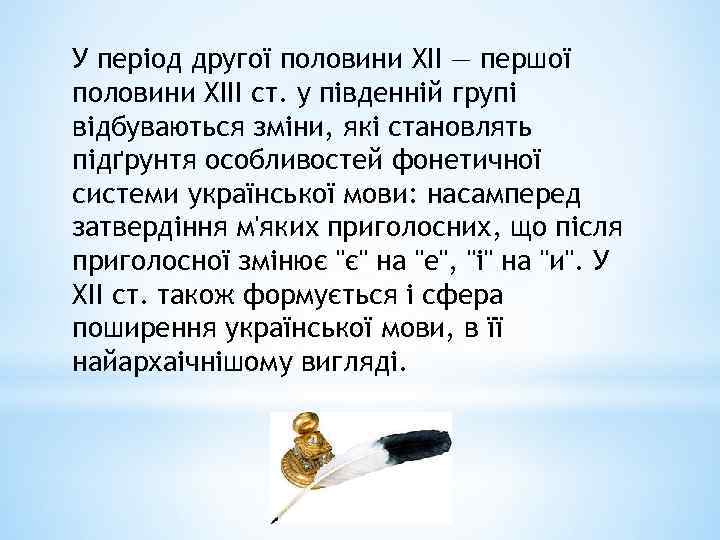 У період другої половини XII — першої половини XIII ст. у південній групі відбуваються зміни, які становлять підґрунтя особливостей фонетичної системи української мови: насамперед затвердіння м'яких приголосних, що після приголосної змінює "є" на "е", "ї" на "и". У XII ст. також формується і сфера поширення української мови, в її найархаїчнішому вигляді.